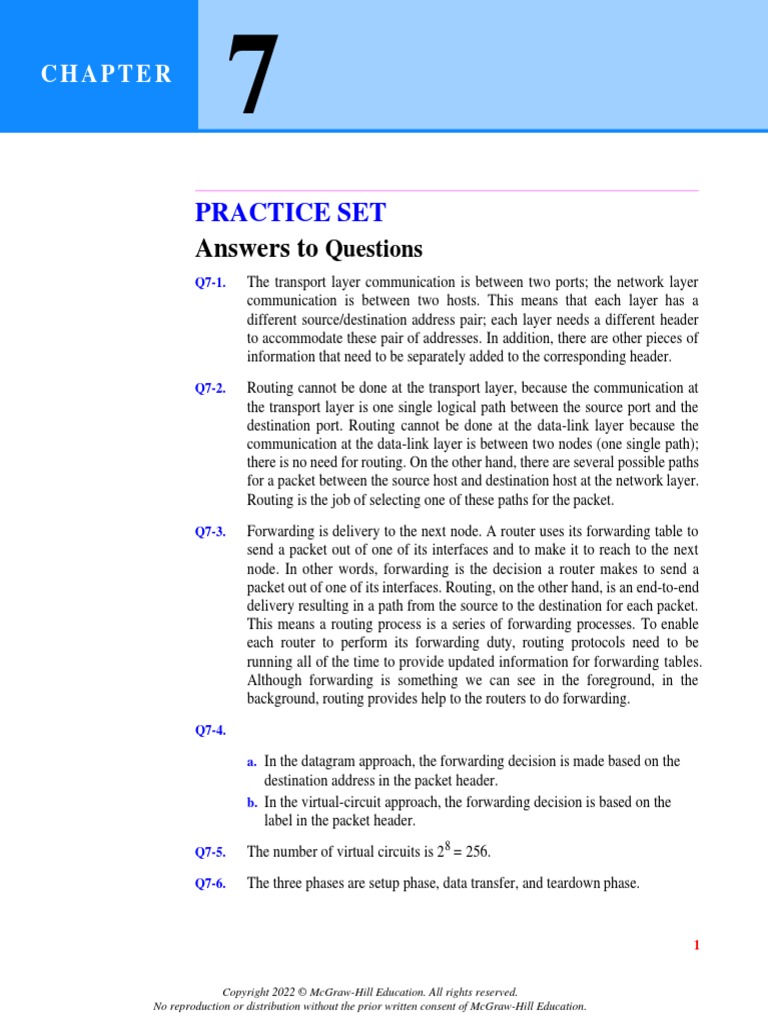 CHAPTER 7

PRACTICE SET

Answers to Questions

Q7-1. The transport layer communication is between two ports; the network layer communication is between two hosts. This means that each layer has a different source/destination address pair; each layer needs a different header to accommodate these pair of addresses. In addition, there are other pieces of information that need to be separately added to the corresponding header.

Q7-2. Routing cannot be done at the transport layer, because the communication at the transport layer is one single logical path between the source port and the destination port. Routing cannot be done at the data-link layer because the communication at the data-link layer is between two nodes (one single path); there is no need for routing. On the other hand, there are several possible paths for a packet between the source host and destination host at the network layer. Routing is the job of selecting one of these paths for the packet.

Q7-3. Forwarding is delivery to the next node. A router uses its forwarding table to send a packet out of one of its interfaces and to make it to reach to the next node. In other words, forwarding is the decision a router makes to send a packet out of one of its interfaces. Routing, on the other hand, is an end-to-end delivery resulting in a path from the source to the destination for each packet. This means a routing process is a series of forwarding processes. To enable each router to perform its forwarding duty, routing protocols need to be running all of the time to provide updated information for forwarding tables. Although forwarding is something we can see in the foreground, in the background, routing provides help to the routers to do forwarding.

Q7-4.

a. In the datagram approach, the forwarding decision is made based on the destination address in the packet header.

b. In the virtual-circuit approach, the forwarding decision is based on the label in the packet header.

Q7-5. The number of virtual circuits is $2^8 = 256$.

Q7-6. The three phases are setup phase, data transfer, and teardown phase.

1

Copyright 2022 © McGraw-Hill Education. All rights reserved.
No reproduction or distribution without the prior written consent of McGraw-Hill Education.